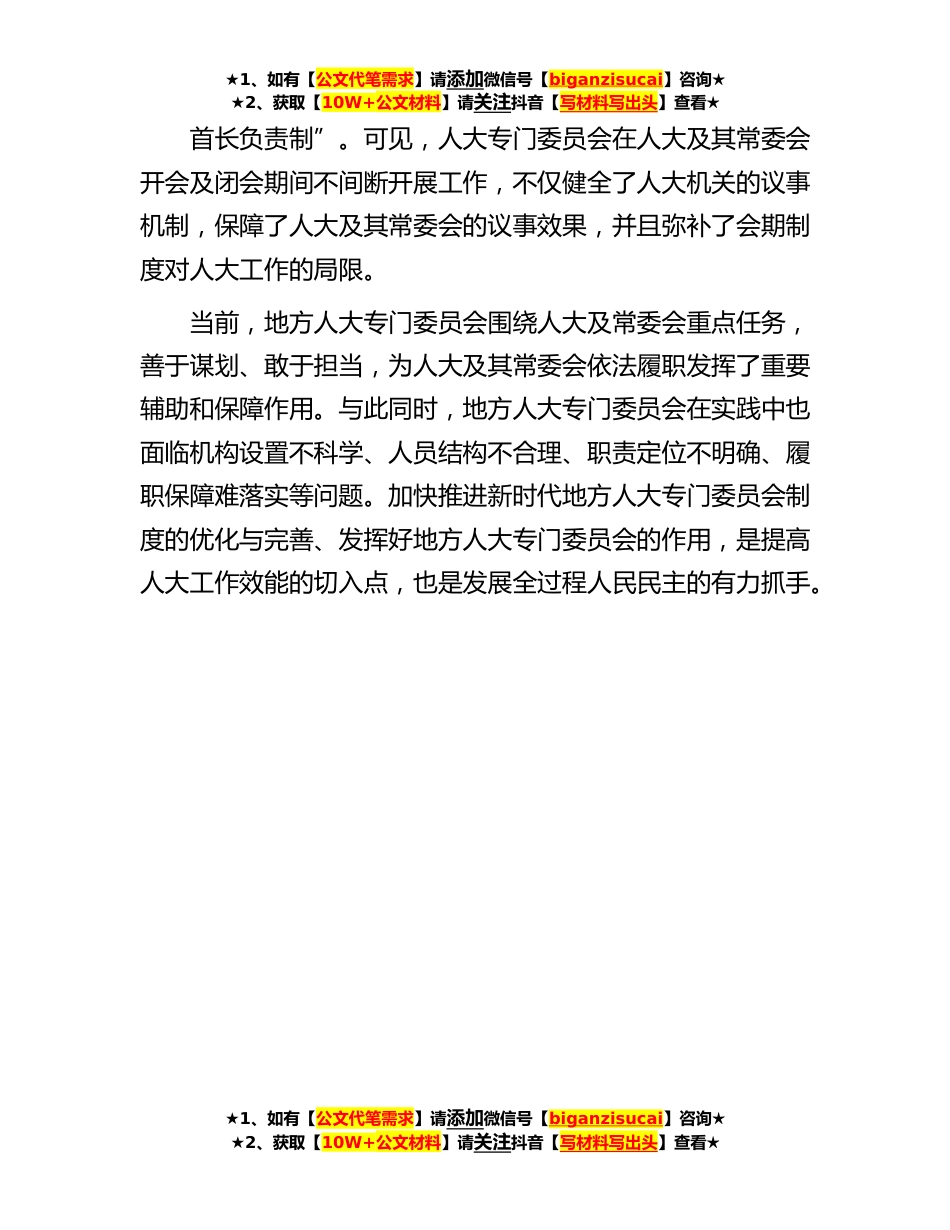 ★1、如有【公文代笔需求】请添加微信号【biganzisucai】咨询★
★2、获取【10W+公文材料】请关注抖音【写材料写出头】查看★

首长负责制”。可见，人大专门委员会在人大及其常委会开会及闭会期间不间断开展工作，不仅健全了人大机关的议事机制，保障了人大及其常委会的议事效果，并且弥补了会期制度对人大工作的局限。

当前，地方人大专门委员会围绕人大及常委会重点任务，善于谋划、敢于担当，为人大及其常委会依法履职发挥了重要辅助和保障作用。与此同时，地方人大专门委员会在实践中也面临机构设置不科学、人员结构不合理、职责定位不明确、履职保障难落实等问题。加快推进新时代地方人大专门委员会制度的优化与完善、发挥好地方人大专门委员会的作用，是提高人大工作效能的切入点，也是发展全过程人民民主的有力抓手。

★1、如有【公文代笔需求】请添加微信号【biganzisucai】咨询★
★2、获取【10W+公文材料】请关注抖音【写材料写出头】查看★